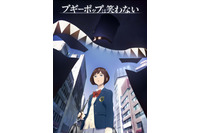 ブギーポップは笑わない